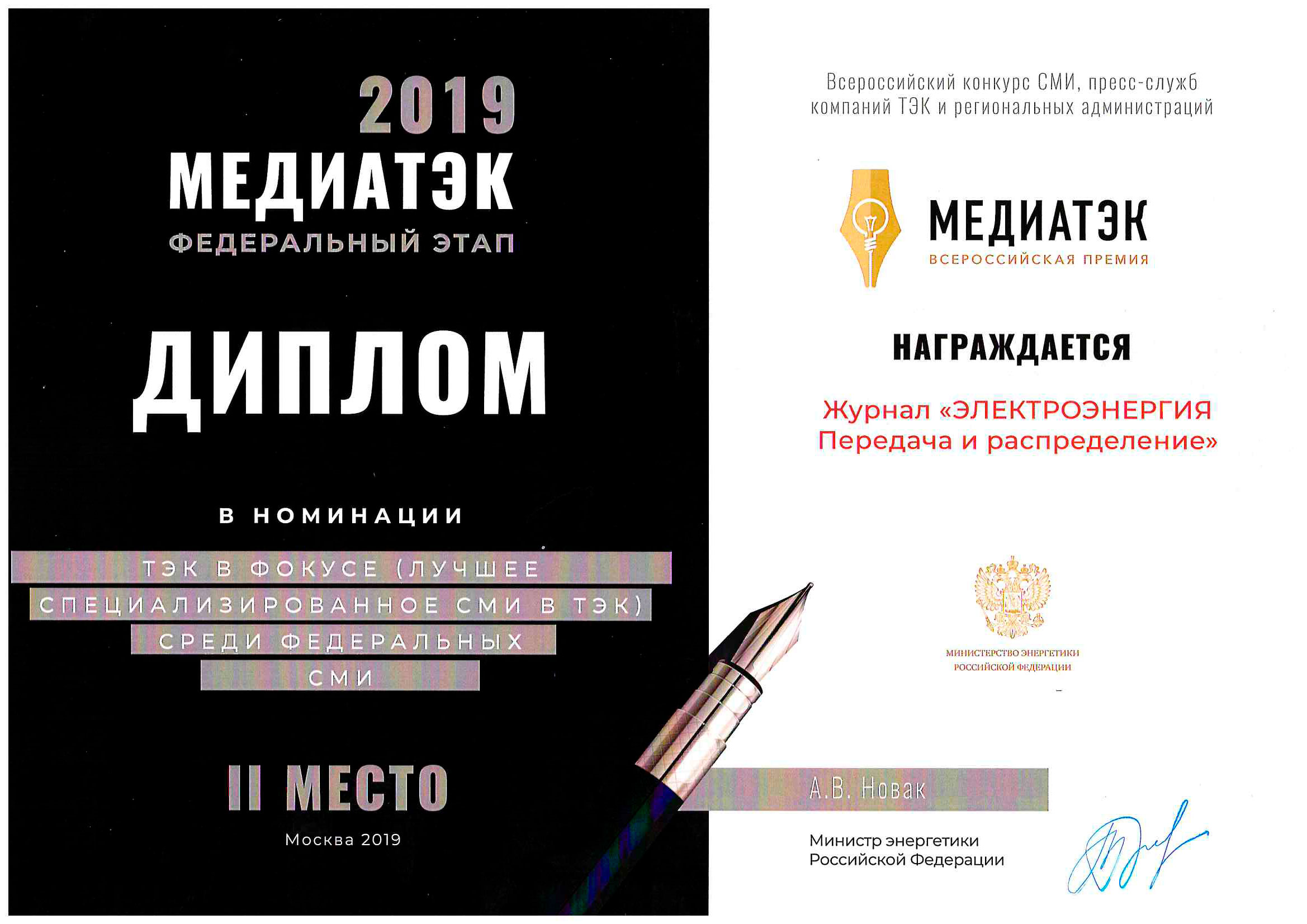 2019
МЕДИАТЭК
ФЕДЕРАЛЬНЫЙ ЭТАП

ДИПЛОМ

В НОМИНАЦИИ

ТЭК В ФОКУСЕ (ЛУЧШЕЕ СПЕЦИАЛИЗИРОВАННОЕ СМИ В ТЭК) СРЕДИ ФЕДЕРАЛЬНЫХ СМИ

II МЕСТО

Москва 2019

Всероссийский конкурс СМИ, пресс-служб компаний ТЭК и региональных администраций

МЕДИАТЭК
ВСЕРОССИЙСКАЯ ПРЕМИЯ

НАГРАЖДАЕТСЯ

Журнал «ЭЛЕКТРОЭНЕРГИЯ Передача и распределение»

МИНИСТЕРСТВО ЭНЕРГЕТИКИ РОССИЙСКОЙ ФЕДЕРАЦИИ

А.В. Новак

Министр энергетики
Российской Федерации